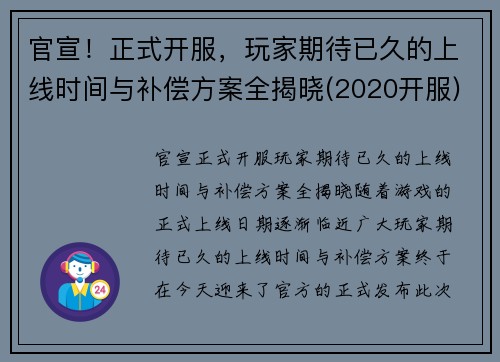 官宣！正式开服，玩家期待已久的上线时间与补偿方案全揭晓(2020开服)

官宣正式开服玩家期待已久的上线时间与补偿方案全揭晓随着游戏的正式上线日期逐渐临近广大玩家期待已久的上线时间与补偿方案终于在今天迎来了官方的正式发布此次

24